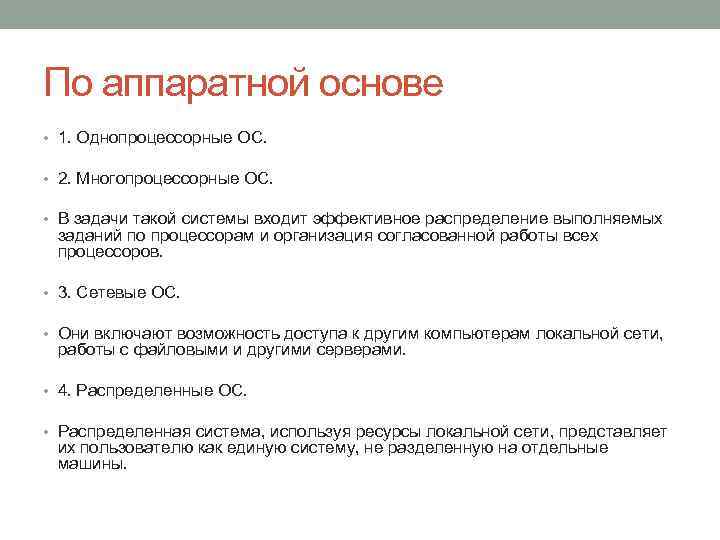 По аппаратной основе

• 1. Однопроцессорные ОС.

• 2. Многопроцессорные ОС.

• В задачи такой системы входит эффективное распределение выполняемых заданий по процессорам и организация согласованной работы всех процессоров.

• 3. Сетевые ОС.

• Они включают возможность доступа к другим компьютерам локальной сети, работы с файловыми и другими серверами.

• 4. Распределенные ОС.

• Распределенная система, используя ресурсы локальной сети, представляет их пользователю как единую систему, не разделенную на отдельные машины.